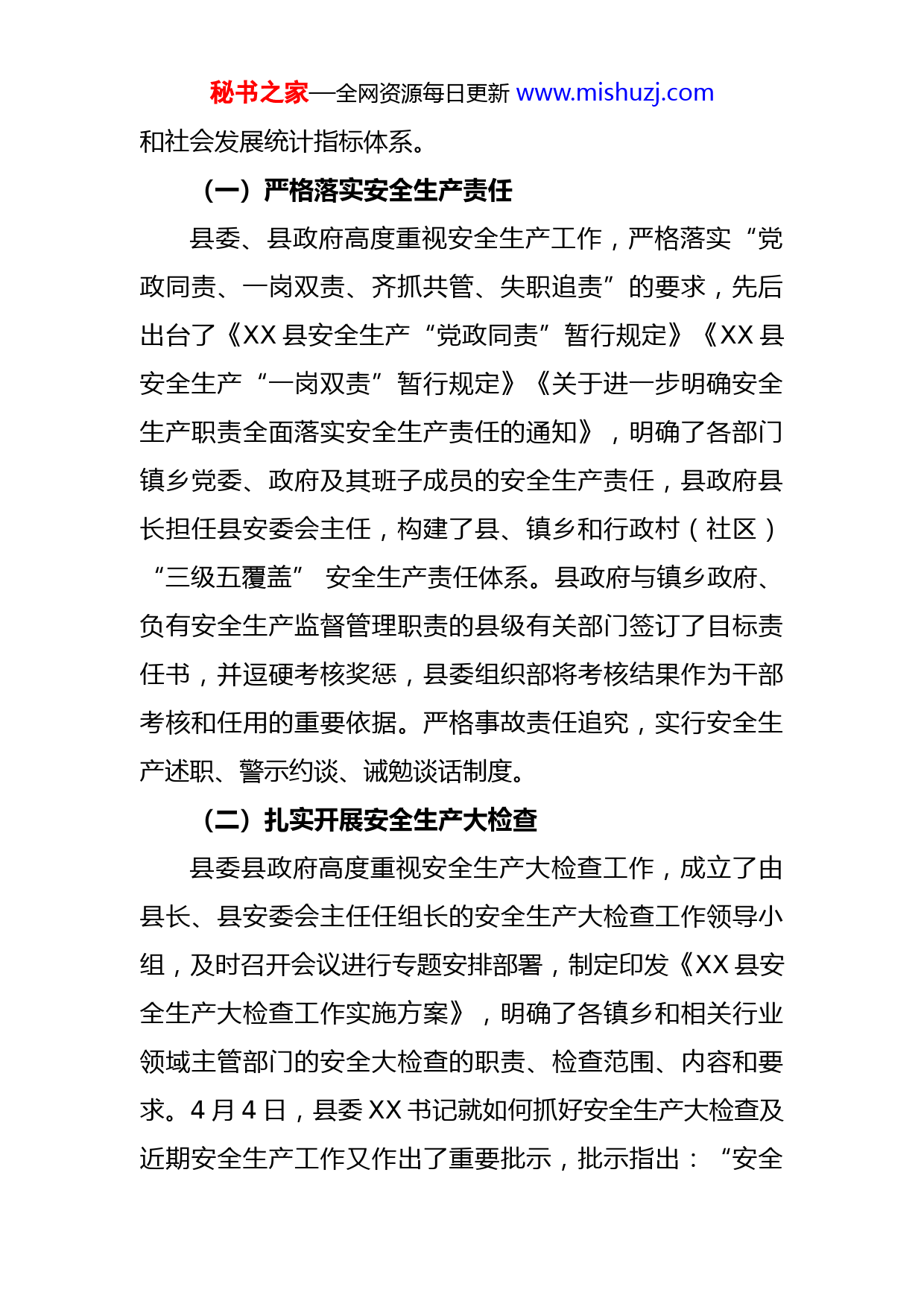 秘书之家—全网资源每日更新 www.mishuzj.com

和社会发展统计指标体系。

（一）严格落实安全生产责任

县委、县政府高度重视安全生产工作，严格落实“党政同责、一岗双责、齐抓共管、失职追责”的要求，先后出台了《XX 县安全生产“党政同责”暂行规定》《XX 县安全生产“一岗双责”暂行规定》《关于进一步明确安全生产职责全面落实安全生产责任的通知》，明确了各部门镇乡党委、政府及其班子成员的安全生产责任，县政府县长担任县安委会主任，构建了县、镇乡和行政村（社区）“三级五覆盖” 安全生产责任体系。县政府与镇乡政府、负有安全生产监督管理职责的县级有关部门签订了目标责任书，并逗硬考核奖惩，县委组织部将考核结果作为干部考核和任用的重要依据。严格事故责任追究，实行安全生产述职、警示约谈、诫勉谈话制度。

（二）扎实开展安全生产大检查

县委县政府高度重视安全生产大检查工作，成立了由县长、县安委会主任任组长的安全生产大检查工作领导小组，及时召开会议进行专题安排部署，制定印发《XX 县安全生产大检查工作实施方案》，明确了各镇乡和相关行业领域主管部门的安全大检查的职责、检查范围、内容和要求。4 月 4 日，县委 XX 书记就如何抓好安全生产大检查及近期安全生产工作又作出了重要批示，批示指出：“安全